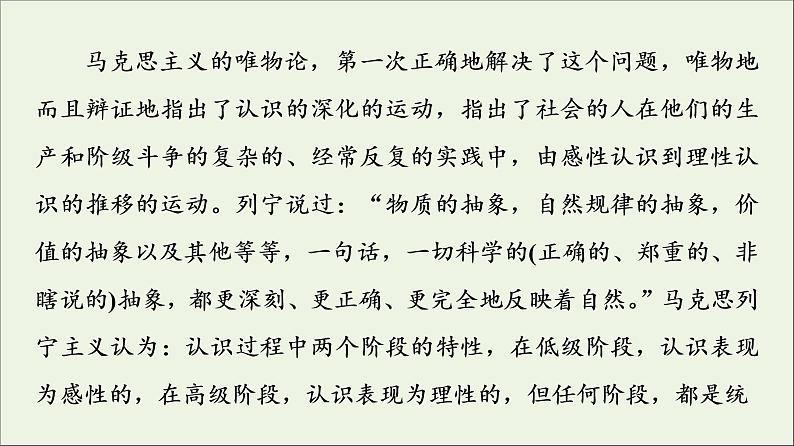 马克思主义的唯物论，第一次正确地解决了这个问题，唯物地而且辩证地指出了认识的深化的运动，指出了社会的人在他们的生产和阶级斗争的复杂的、经常反复的实践中，由感性认识到理性认识的推移的运动。列宁说过：“物质的抽象，自然规律的抽象，价值的抽象以及其他等等，一句话，一切科学的(正确的、郑重的、非瞎说的)抽象，都更深刻、更正确、更完全地反映着自然。”马克思列宁主义认为：认识过程中两个阶段的特性，在低级阶段，认识表现为感性的，在高级阶段，认识表现为理性的，但任何阶段，都是统